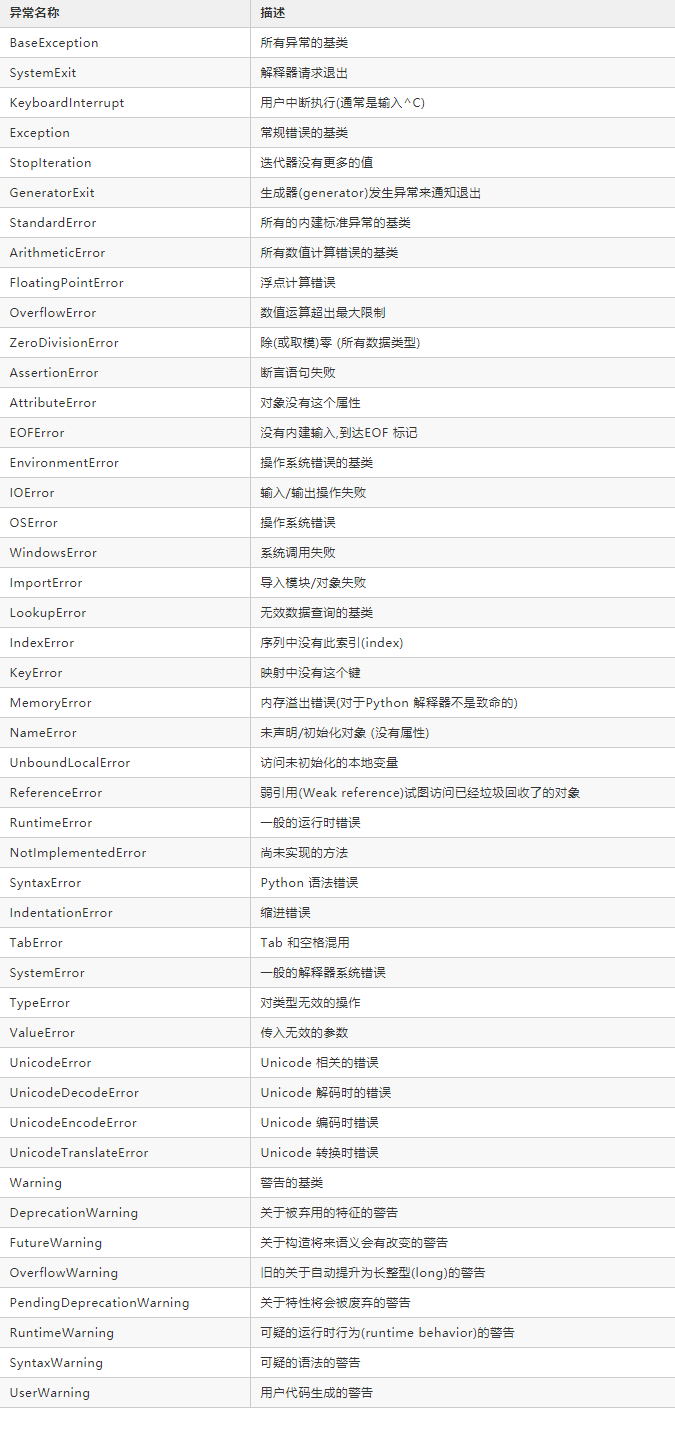 | 异常名称 | 描述 |
|---|---|
| BaseException | 所有异常的基类 |
| SystemExit | 解释器请求退出 |
| KeyboardInterrupt | 用户中断执行(通常是输入^C) |
| Exception | 常规错误的基类 |
| StopIteration | 迭代器没有更多的值 |
| GeneratorExit | 生成器(generator)发生异常来通知退出 |
| StandardError | 所有的内建标准异常的基类 |
| ArithmeticError | 所有数值计算错误的基类 |
| FloatingPointError | 浮点计算错误 |
| OverflowError | 数值运算超出最大限制 |
| ZeroDivisionError | 除(或取模)零 (所有数据类型) |
| AssertionError | 断言语句失败 |
| AttributeError | 对象没有这个属性 |
| EOFError | 没有内建输入,到达EOF 标记 |
| EnvironmentError | 操作系统错误的基类 |
| IOError | 输入/输出操作失败 |
| OSError | 操作系统错误 |
| WindowsError | 系统调用失败 |
| ImportError | 导入模块/对象失败 |
| LookupError | 无效数据查询的基类 |
| IndexError | 序列中没有此索引(index) |
| KeyError | 映射中没有这个键 |
| MemoryError | 内存溢出错误(对于Python 解释器不是致命的) |
| NameError | 未声明/初始化对象 (没有属性) |
| UnboundLocalError | 访问未初始化的本地变量 |
| ReferenceError | 弱引用(Weak reference)试图访问已经垃圾回收了的对象 |
| RuntimeError | 一般的运行时错误 |
| NotImplementedError | 尚未实现的方法 |
| SyntaxError | Python 语法错误 |
| IndentationError | 缩进错误 |
| TabError | Tab 和空格混用 |
| SystemError | 一般的解释器系统错误 |
| TypeError | 对类型无效的操作 |
| ValueError | 传入无效的参数 |
| UnicodeError | Unicode 相关的错误 |
| UnicodeDecodeError | Unicode 解码时的错误 |
| UnicodeEncodeError | Unicode 编码时错误 |
| UnicodeTranslateError | Unicode 转换时错误 |
| Warning | 警告的基类 |
| DeprecationWarning | 关于被弃用的特征的警告 |
| FutureWarning | 关于构造将来语义会有改变的警告 |
| OverflowWarning | 旧的关于自动提升为长整型(long)的警告 |
| PendingDeprecationWarning | 关于特性将会被废弃的警告 |
| RuntimeWarning | 可疑的运行时行为(runtime behavior)的警告 |
| SyntaxWarning | 可疑的语法的警告 |
| UserWarning | 用户代码生成的警告 |